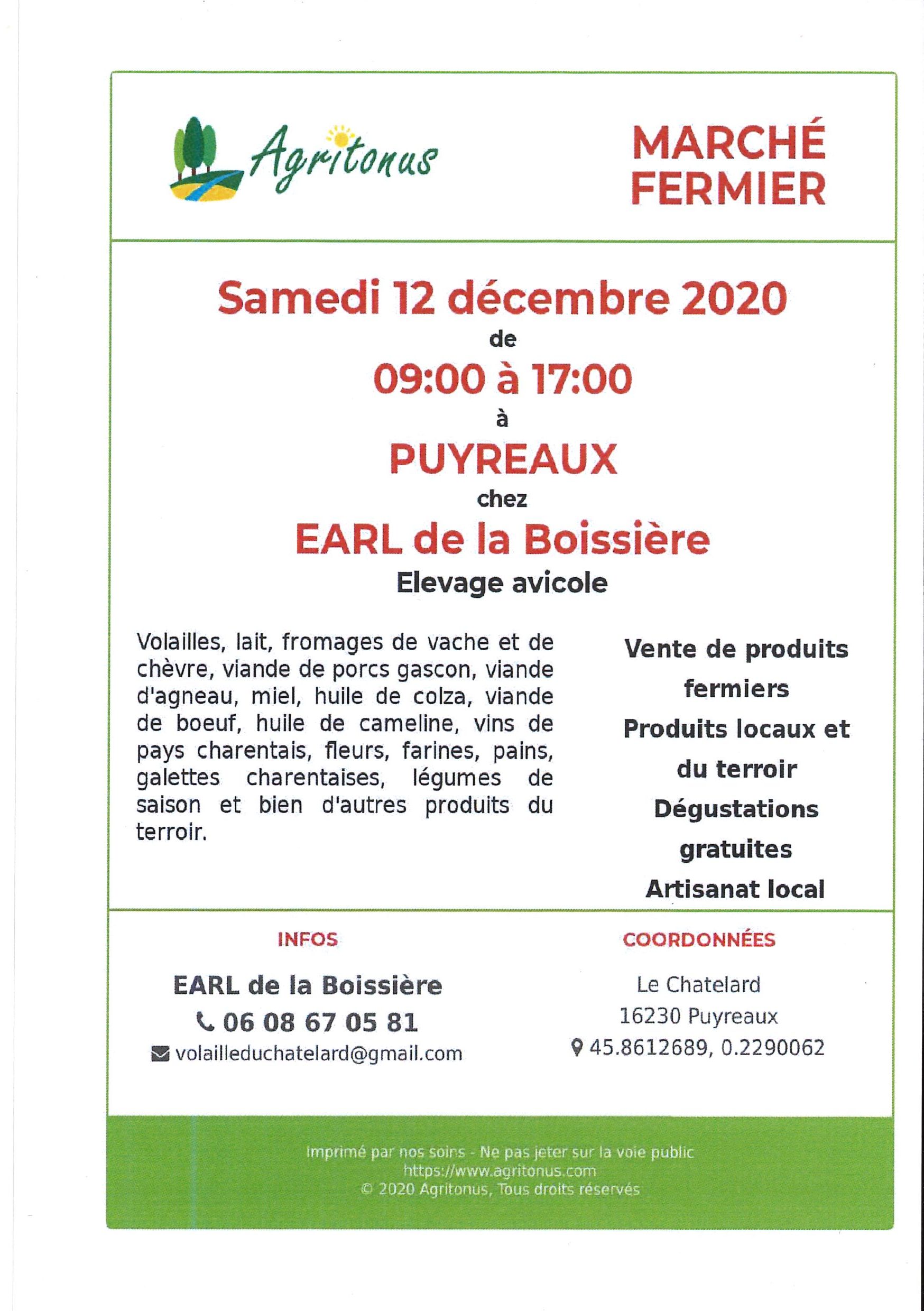 Agritonus

MARCHÉ FERMIER

Samedi 12 décembre 2020

de

09:00 à 17:00

à

PUYREAUX

chez

EARL de la Boissière

Elevage avicole

Volailles, lait, fromages de vache et de chèvre, viande de porcs gascon, viande d'agneau, miel, huile de colza, viande de boeuf, huile de cameline, vins de pays charentais, fleurs, farines, pains, galettes charentaises, légumes de saison et bien d'autres produits du terroir.

Vente de produits fermiers

Produits locaux et du terroir

Dégustations gratuites

Artisanat local

INFOS

EARL de la Boissière

06 08 67 05 81

volailleduchatelard@gmail.com

COORDONNÉES

Le Chatelard

16230 Puyreaux

45.8612689, 0.2290062

Imprimé par nos soins - Ne pas jeter sur la voie public
https://www.agritonus.com
© 2020 Agritonus, Tous droits réservés